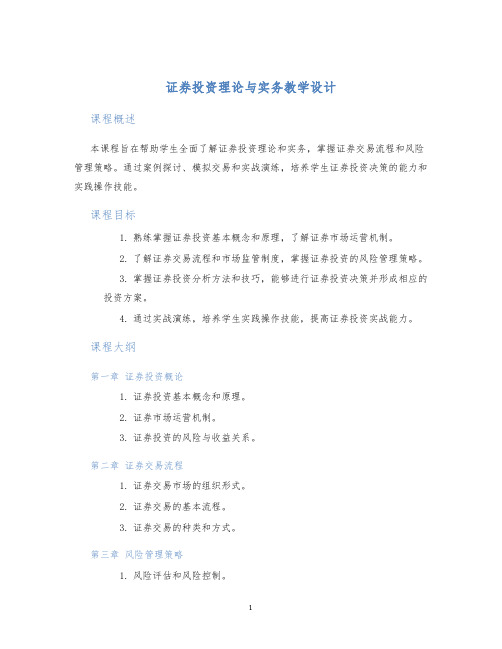 证券投资理论与实务教学设计

课程概述

本课程旨在帮助学生全面了解证券投资理论和实务，掌握证券交易流程和风险管理策略。通过案例探讨、模拟交易和实战演练，培养学生证券投资决策的能力和实践操作技能。

课程目标

1. 熟练掌握证券投资基本概念和原理，了解证券市场运营机制。

2. 了解证券交易流程和市场监管制度，掌握证券投资的风险管理策略。

3. 掌握证券投资分析方法和技巧，能够进行证券投资决策并形成相应的投资方案。

4. 通过实战演练，培养学生实践操作技能，提高证券投资实战能力。

课程大纲

第一章 证券投资概论

1. 证券投资基本概念和原理。

2. 证券市场运营机制。

3. 证券投资的风险与收益关系。

第二章 证券交易流程

1. 证券交易市场的组织形式。

2. 证券交易的基本流程。

3. 证券交易的种类和方式。

第三章 风险管理策略

1. 风险评估和风险控制。

1